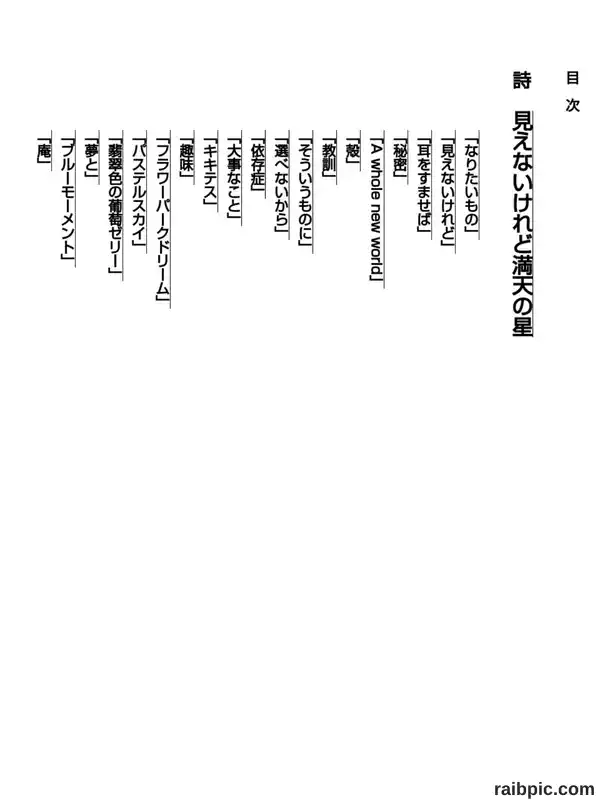 目次

詩　見えないけれど満天の星

「なりたいもの」
「見えないけれど」
「耳をすませば」
「秘密」
「A whole new world」
「殻」
「教訓」
「そういうものに」
「選べないから」
「依存症」
「大事なこと」
「キキテス」
「趣味」
「フラワーパークドリーム」
「パステルスカイ」
「翡翠色の葡萄ゼリー」
「夢と」
「ブルーモーメント」
「庵」

raibpic.com